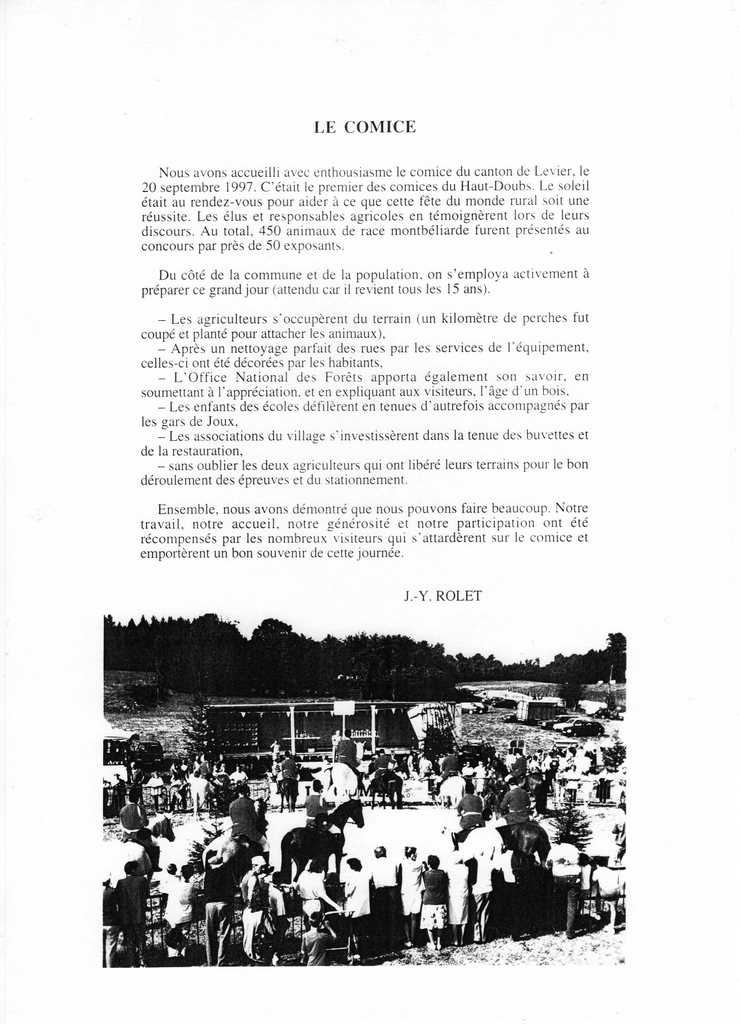 LE COMICE

Nous avons accueilli avec enthousiasme le comice du canton de Levier, le 20 septembre 1997. C'était le premier des comices du Haut-Doubs. Le soleil était au rendez-vous pour aider à ce que cette fête du monde rural soit une réussite. Les élus et responsables agricoles en témoignèrent lors de leurs discours. Au total, 450 animaux de race montbéliarde furent présentés au concours par près de 50 exposants.

Du côté de la commune et de la population, on s'employa activement à préparer ce grand jour (attendu car il revient tous les 15 ans).

– Les agriculteurs s'occupèrent du terrain (un kilomètre de perches fut coupé et planté pour attacher les animaux),
– Après un nettoyage parfait des rues par les services de l'équipement, celles-ci ont été décorées par les habitants,
– L'Office National des Forêts apporta également son savoir, en soumettant à l'appréciation, et en expliquant aux visiteurs, l'âge d'un bois,
– Les enfants des écoles défilèrent en tenues d'autrefois accompagnés par les gars de Joux,
– Les associations du village s'investissèrent dans la tenue des buvettes et de la restauration,
– sans oublier les deux agriculteurs qui ont libéré leurs terrains pour le bon déroulement des épreuves et du stationnement.

Ensemble, nous avons démontré que nous pouvons faire beaucoup. Notre travail, notre accueil, notre générosité et notre participation ont été récompensés par les nombreux visiteurs qui s'attardèrent sur le comice et emportèrent un bon souvenir de cette journée.

J.-Y. ROLET